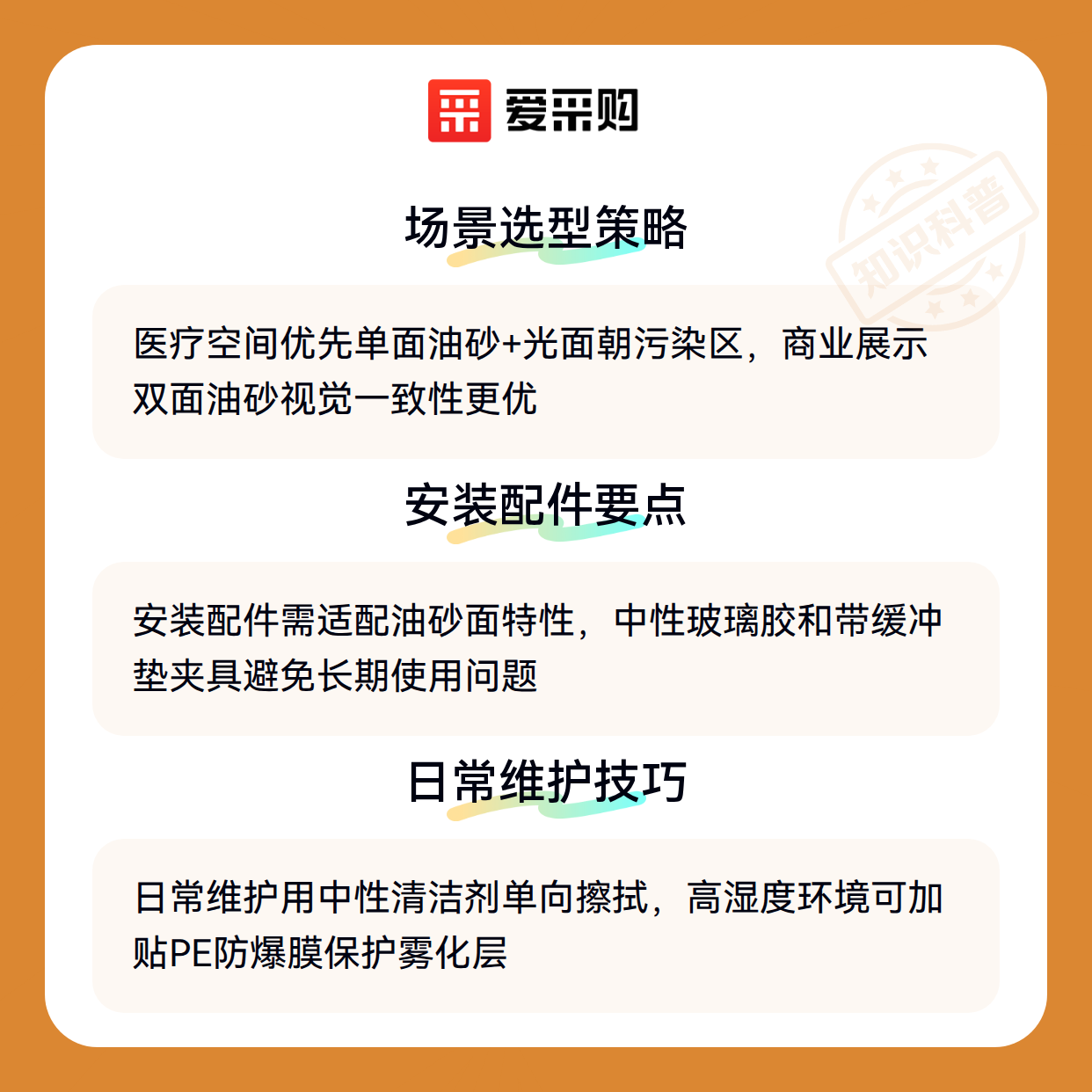 爱采购

知识科普

场景选型策略

医疗空间优先单面油砂+光面朝污染区，商业展示双面油砂视觉一致性更优

安装配件要点

安装配件需适配油砂面特性，中性玻璃胶和带缓冲垫夹具避免长期使用问题

日常维护技巧

日常维护用中性清洁剂单向擦拭，高湿度环境可加贴PE防爆膜保护雾化层